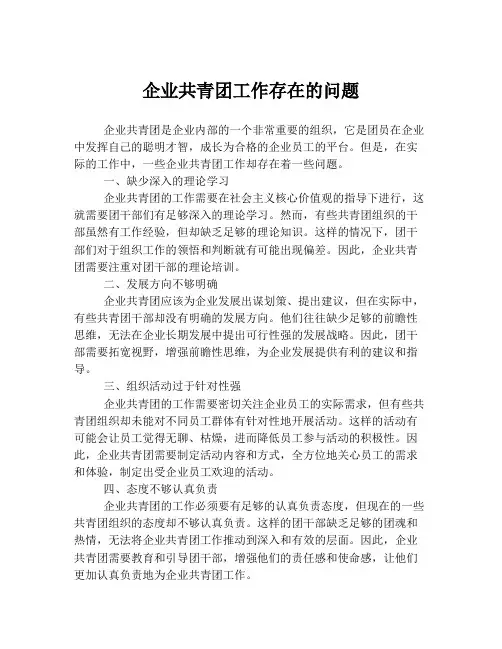 企业共青团工作存在的问题

企业共青团是企业内部的一个非常重要的组织，它是团员在企业中发挥自己的聪明才智，成长为合格的企业员工的平台。但是，在实际的工作中，一些企业共青团工作却存在着一些问题。

一、缺少深入的理论学习

企业共青团的工作需要在社会主义核心价值观的指导下进行，这就需要团干部们有足够深入的理论学习。然而，有些共青团组织的干部虽然有工作经验，但却缺乏足够的理论知识。这样的情况下，团干部们对于组织工作的领悟和判断就有可能出现偏差。因此，企业共青团需要注重对团干部的理论培训。

二、发展方向不够明确

企业共青团应该为企业发展出谋划策、提出建议，但在实际中，有些共青团干部却没有明确的发展方向。他们往往缺少足够的前瞻性思维，无法在企业长期发展中提出可行性强的发展战略。因此，团干部需要拓宽视野，增强前瞻性思维，为企业发展提供有利的建议和指导。

三、组织活动过于针对性强

企业共青团的工作需要密切关注企业员工的实际需求，但有些共青团组织却未能对不同员工群体有针对性地开展活动。这样的活动有可能会让员工觉得无聊、枯燥，进而降低员工参与活动的积极性。因此，企业共青团需要制定活动内容和方式，全方位地关心员工的需求和体验，制定出受企业员工欢迎的活动。

四、态度不够认真负责

企业共青团的工作必须要有足够的认真负责态度，但现在的一些共青团组织的态度却不够认真负责。这样的团干部缺乏足够的团魂和热情，无法将企业共青团工作推动到深入和有效的层面。因此，企业共青团需要教育和引导团干部，增强他们的责任感和使命感，让他们更加认真负责地为企业共青团工作。